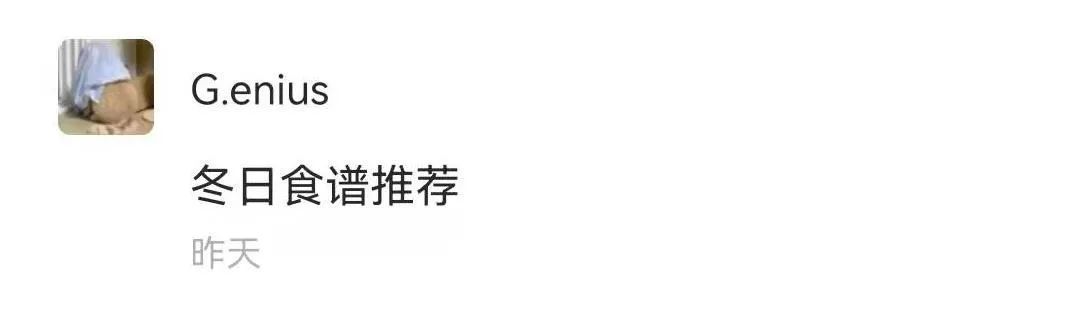 G.enius

冬日食谱推荐

昨天